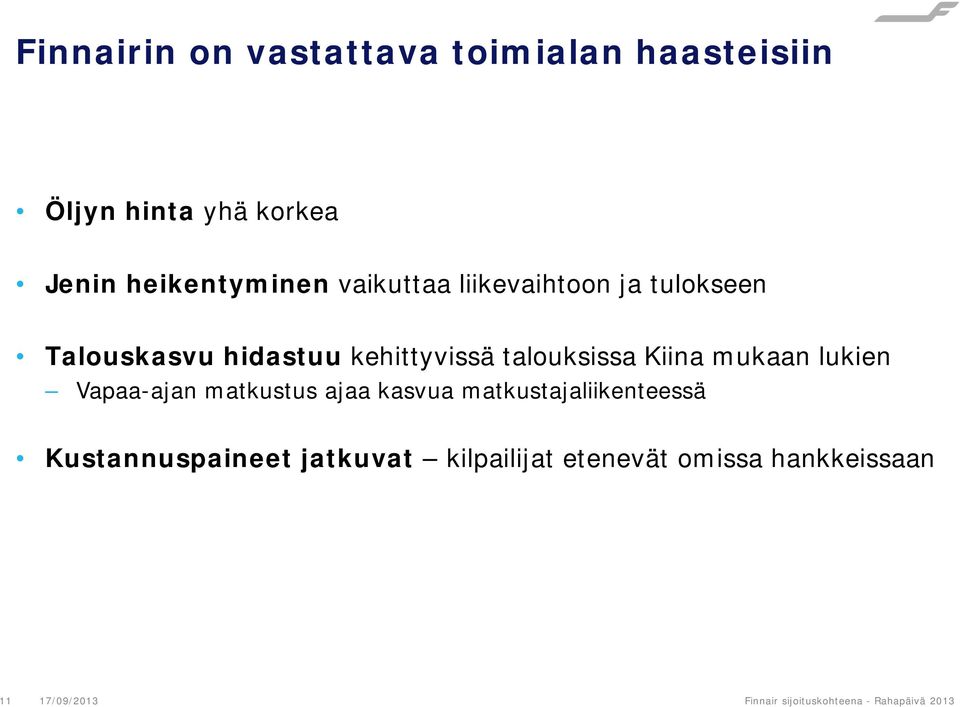 Finnairin on vastattava toimialan haasteisiin

• Öljyn hinta yhä korkea

• Jenin heikentyminen vaikuttaa liikevaihtoon ja tulokseen

• Talouskasvu hidastuu kehittyvissä talouksissa Kiina mukaan lukien
– Vapaa-ajan matkustus ajaa kasvua matkustajaliikenteessä

• Kustannuspaineet jatkuvat – kilpailijat etenevät omissa hankkeissaan

11 17/09/2013 Finnair sijoituskohteena - Rahapäivä 2013